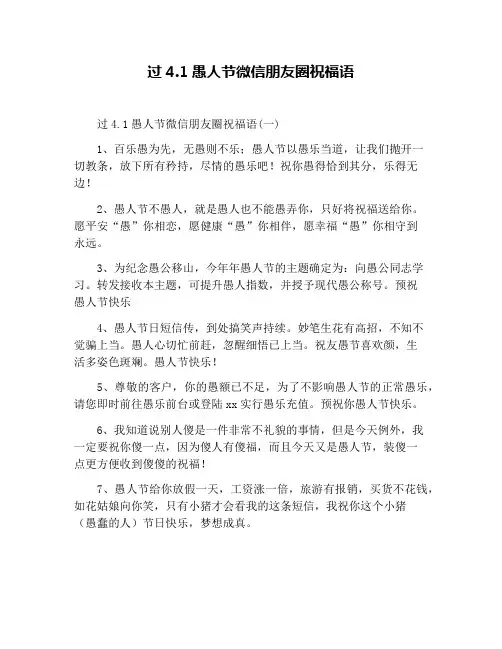 过 4.1 愚人节微信朋友圈祝福语

过 4.1 愚人节微信朋友圈祝福语(一)

1、百乐愚为先，无愚则不乐；愚人节以愚乐当道，让我们抛开一切教条，放下所有矜持，尽情的愚乐吧！祝你愚得恰到其分，乐得无边！

2、愚人节不愚人，就是愚人也不能愚弄你，只好将祝福送给你。愿平安“愚”你相恋，愿健康“愚”你相伴，愿幸福“愚”你相守到永远。

3、为纪念愚公移山，今年年愚人节的主题确定为：向愚公同志学习。转发接收本主题，可提升愚人指数，并授予现代愚公称号。预祝愚人节快乐

4、愚人节日短信传，到处搞笑声持续。妙笔生花有高招，不知不觉骗上当。愚人心切忙前赶，忽醒细悟已上当。祝友愚节喜欢颜，生活多姿色斑斓。愚人节快乐！

5、尊敬的客户，你的愚额已不足，为了不影响愚人节的正常愚乐，请您即时前往愚乐前台或登陆 xx 实行愚乐充值。预祝你愚人节快乐。

6、我知道说别人傻是一件非常不礼貌的事情，但是今天例外，我一定要祝你傻一点，因为傻人有傻福，而且今天又是愚人节，装傻一点更方便收到傻傻的祝福！

7、愚人节给你放假一天，工资涨一倍，旅游有报销，买货不花钱，如花姑娘向你笑，只有小猪才会看我的这条短信，我祝你这个小猪（愚蠢的人）节日快乐，梦想成真。